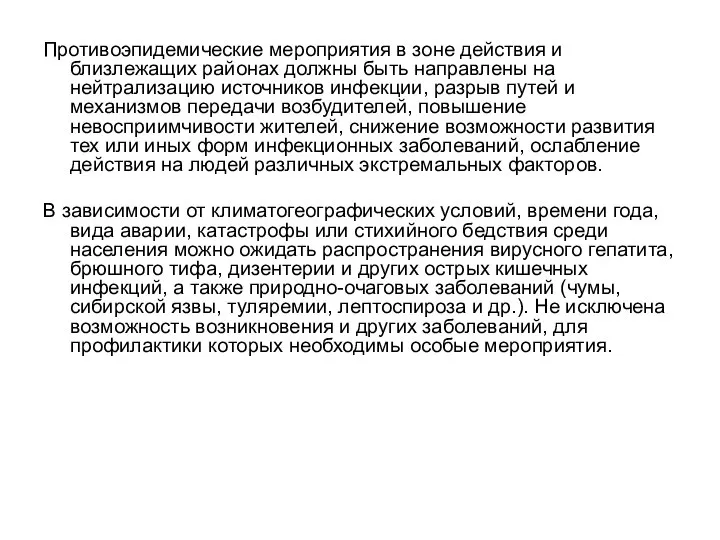 Противоэпидемические мероприятия в зоне действия и близлежащих районах должны быть направлены на нейтрализацию источников инфекции, разрыв путей и механизмов передачи возбудителей, повышение невосприимчивости жителей, снижение возможности развития тех или иных форм инфекционных заболеваний, ослабление действия на людей различных экстремальных факторов.

В зависимости от климатогеографических условий, времени года, вида аварии, катастрофы или стихийного бедствия среди населения можно ожидать распространения вирусного гепатита, брюшного тифа, дизентерии и других острых кишечных инфекций, а также природно-очаговых заболеваний (чумы, сибирской язвы, туляремии, лептоспироза и др.). Не исключена возможность возникновения и других заболеваний, для профилактики которых необходимы особые мероприятия.